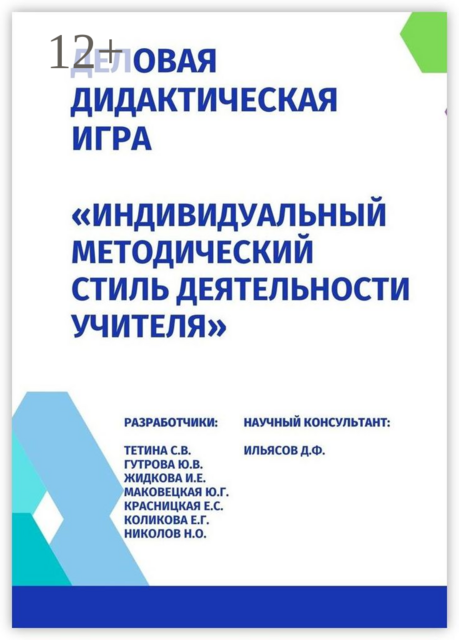 12+

ДЕЛОВАЯ ДИДАКТИЧЕСКАЯ ИГРА

«ИНДИВИДУАЛЬНЫЙ МЕТОДИЧЕСКИЙ СТИЛЬ ДЕЯТЕЛЬНОСТИ УЧИТЕЛЯ»

РАЗРАБОТЧИКИ:

ТЕТИНА С.В.
ГУТРОВА Ю.В.
ЖИДКОВА И.Е.
МАКОВЕЦКАЯ Ю.Г.
КРАСНИЦКАЯ Е.С.
КОЛИКОВА Е.Г.
НИКОЛОВ Н.О.

НАУЧНЫЙ КОНСУЛЬТАНТ:

ИЛЬЯСОВ Д.Ф.